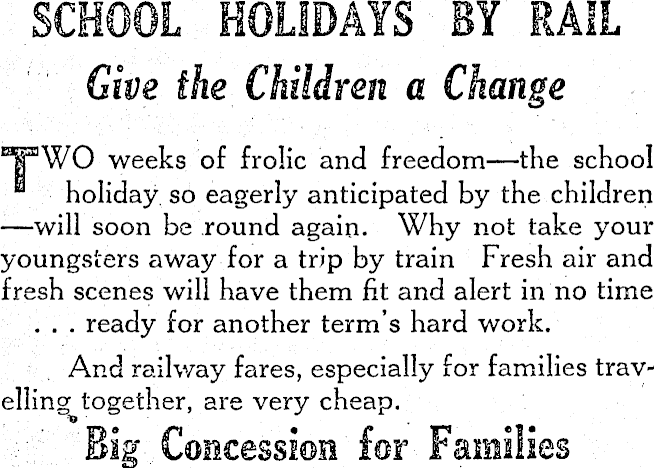 SCHOOL HOLIDAYS BY RAIL

Give the Children a Change

TWO weeks of frolic and freedom—the school holiday so eagerly anticipated by the children —will soon be round again. Why not take your youngsters away for a trip by train Fresh air and fresh scenes will have them fit and alert in no time . . . ready for another term's hard work.

And railway fares, especially for families travelling together, are very cheap.

Big Concession for Families